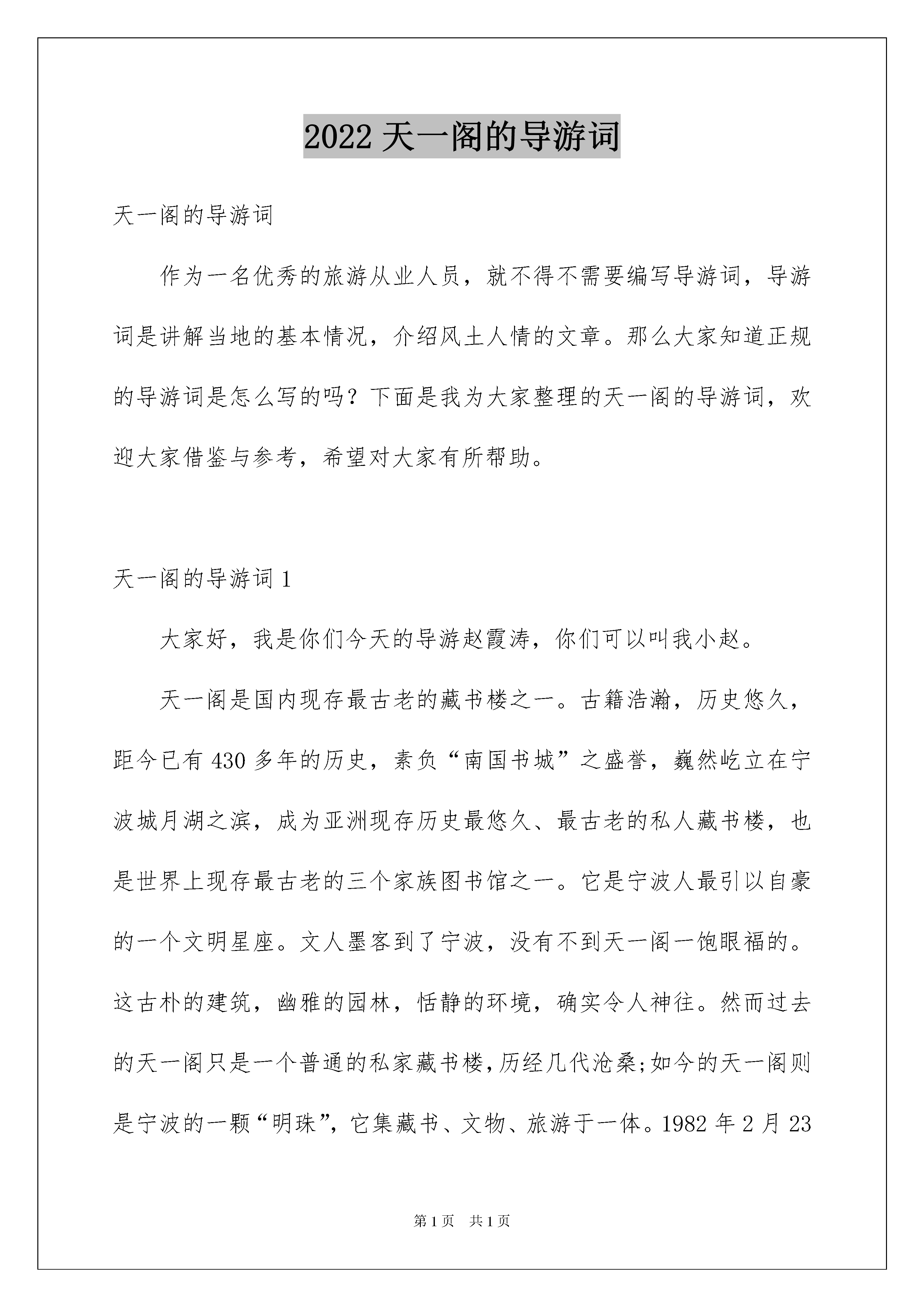 2022 天一阁的导游词

天一阁的导游词

作为一名优秀的旅游从业人员，就不得不需要编写导游词，导游词是讲解当地的基本情况，介绍风土人情的文章。那么大家知道正规的导游词是怎么写的吗？下面是我为大家整理的天一阁的导游词，欢迎大家借鉴与参考，希望对大家有所帮助。

天一阁的导游词 1

大家好，我是你们今天的导游赵霞涛，你们可以叫我小赵。

天一阁是国内现存最古老的藏书楼之一。古籍浩瀚，历史悠久，距今已有 430 多年的历史，素负“南国书城”之盛誉，巍然屹立在宁波城月湖之滨，成为亚洲现存历史最悠久、最古老的私人藏书楼，也是世界上现存最古老的三个家族图书馆之一。它是宁波人最引以自豪的一个文明星座。文人墨客到了宁波，没有不到天一阁一饱眼福的。这古朴的建筑，幽雅的园林，恬静的环境，确实令人神往。然而过去的天一阁只是一个普通的私家藏书楼，历经几代沧桑;如今的天一阁则是宁波的一颗“明珠”，它集藏书、文物、旅游于一体。1982 年 2 月 23

第 1 页　共 1 页